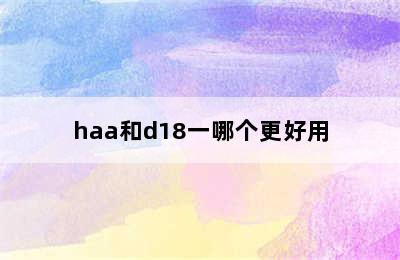 haa和d18一哪个更好用